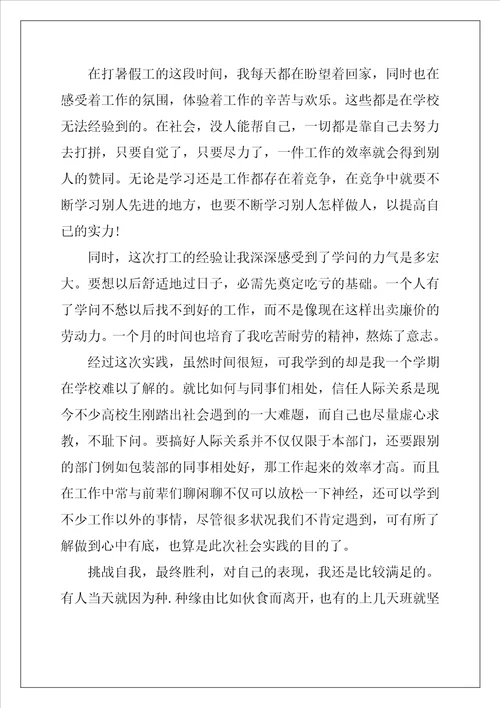 在打暑假工的这段时间，我每天都在盼望着回家，同时也在感受着工作的氛围，体验着工作的辛苦与欢乐。这些都是在学校无法经验到的。在社会，没人能帮自己，一切都是靠自己去努力去打拼，只要自觉了，只要尽力了，一件工作的效率就会得到别人的赞同。无论是学习还是工作都存在着竞争，在竞争中就要不断学习别人先进的地方，也要不断学习别人怎样做人，以提高自己的实力！

同时，这次打工的经验让我深深感受到了学问的力气是多宏大。要想以后舒适地过日子，必需先奠定吃亏的基础。一个人有了学问不愁以后找不到好的工作，而不是像现在这样出卖廉价的劳动力。一个月的时间也培育了我吃苦耐劳的精神，熬炼了意志。

经过这次实践，虽然时间很短，可我学到的却是我一个学期在学校难以了解的。就比如何与同事们相处，信任人际关系是现今不少高校生刚踏出社会遇到的一大难题，而自己也尽量虚心求教，不耻下问。要搞好人际关系并不仅仅限于本部门，还要跟别的部门例如包装部的同事相处好，那工作起来的效率才高。而且在工作中常与前辈们聊闲聊不仅可以放松一下神经，还可以学到不少工作以外的事情，尽管很多状况我们不肯定遇到，可有所了解做到心中有底，也算是此次社会实践的目的了。

挑战自我，最终胜利，对自己的表现，我还是比较满足的。有人当天就因为种.种缘由比如伙食而离开，也有的上几天班就坚